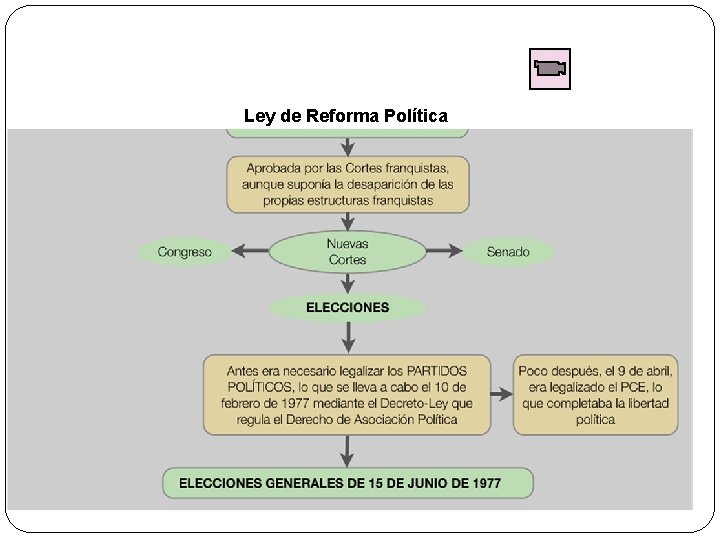 Ley de Reforma Política

Aprobada por las Cortes franquistas, aunque suponía la desaparición de las propias estructuras franquistas

Congreso

Nuevas Cortes

Senado

ELECCIONES

Antes era necesario legalizar los PARTIDOS POLÍTICOS, lo que se lleva a cabo el 10 de febrero de 1977 mediante el Decreto-Ley que regula el Derecho de Asociación Política

Poco después, el 9 de abril, era legalizado el PCE, lo que completaba la libertad política

ELECCIONES GENERALES DE 15 DE JUNIO DE 1977